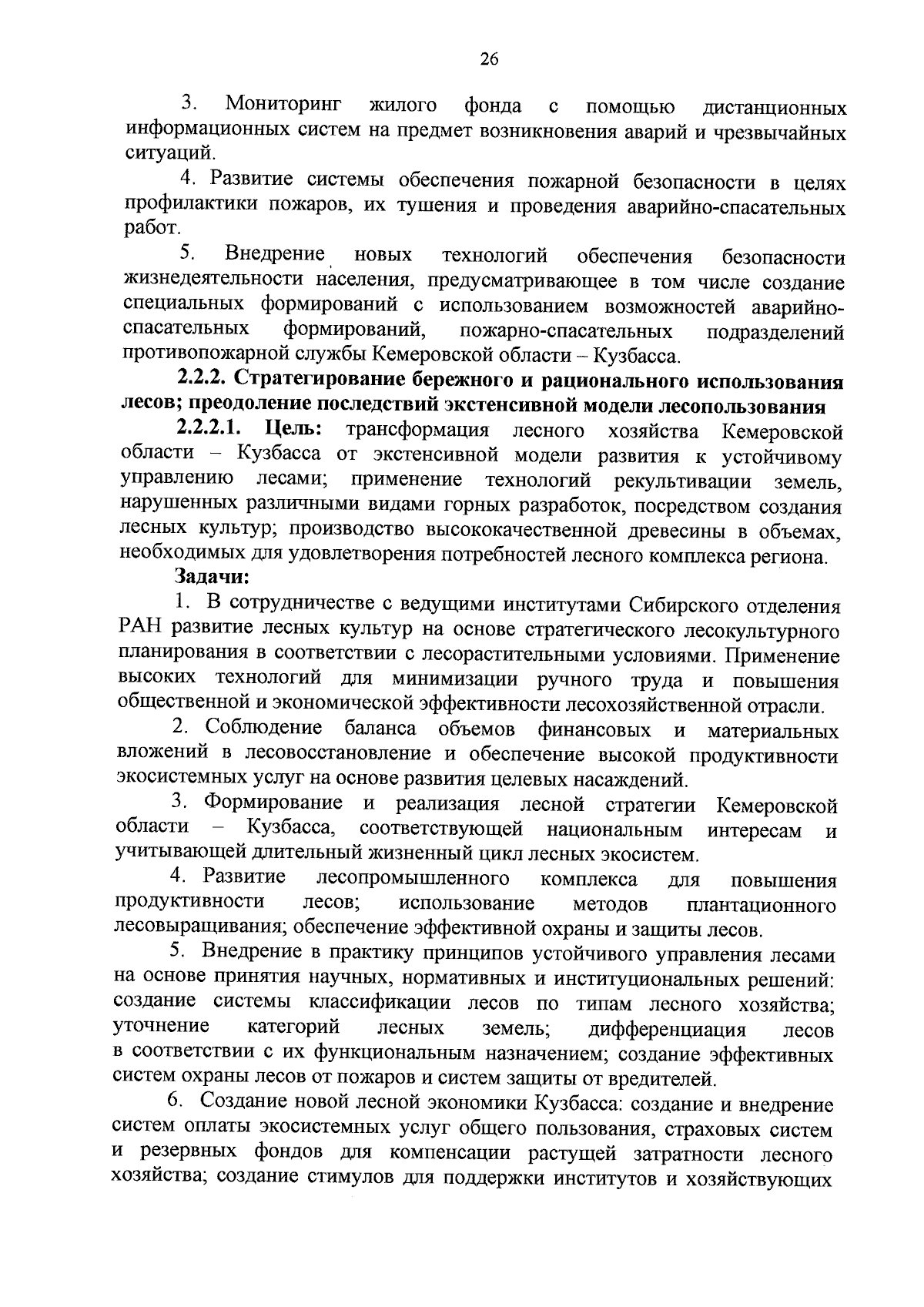 26

3. Мониторинг жилого фонда с помощью дистанционных информационных систем на предмет возникновения аварий и чрезвычайных ситуаций.

4. Развитие системы обеспечения пожарной безопасности в целях профилактики пожаров, их тушения и проведения аварийно-спасательных работ.

5. Внедрение новых технологий обеспечения безопасности жизнедеятельности населения, предусматривающее в том числе создание специальных формирований с использованием возможностей аварийно-спасательных формирований, пожарно-спасательных подразделений противопожарной службы Кемеровской области – Кузбасса.

2.2.2. Стратегирование бережного и рационального использования лесов; преодоление последствий экстенсивной модели лесопользования

2.2.2.1. Цель: трансформация лесного хозяйства Кемеровской области – Кузбасса от экстенсивной модели развития к устойчивому управлению лесами; применение технологий рекультивации земель, нарушенных различными видами горных разработок, посредством создания лесных культур; производство высококачественной древесины в объемах, необходимых для удовлетворения потребностей лесного комплекса региона.

Задачи:

1. В сотрудничестве с ведущими институтами Сибирского отделения РАН развитие лесных культур на основе стратегического лесокультурного планирования в соответствии с лесорастительными условиями. Применение высоких технологий для минимизации ручного труда и повышения общественной и экономической эффективности лесохозяйственной отрасли.

2. Соблюдение баланса объемов финансовых и материальных вложений в лесовосстановление и обеспечение высокой продуктивности экосистемных услуг на основе развития целевых насаждений.

3. Формирование и реализация лесной стратегии Кемеровской области – Кузбасса, соответствующей национальным интересам и учитывающей длительный жизненный цикл лесных экосистем.

4. Развитие лесопромышленного комплекса для повышения продуктивности лесов; использование методов плантационного лесовыращивания; обеспечение эффективной охраны и защиты лесов.

5. Внедрение в практику принципов устойчивого управления лесами на основе принятия научных, нормативных и институциональных решений: создание системы классификации лесов по типам лесного хозяйства; уточнение категорий лесных земель; дифференциация лесов в соответствии с их функциональным назначением; создание эффективных систем охраны лесов от пожаров и систем защиты от вредителей.

6. Создание новой лесной экономики Кузбасса: создание и внедрение систем оплаты экосистемных услуг общего пользования, страховых систем и резервных фондов для компенсации растущей затратности лесного хозяйства; создание стимулов для поддержки институтов и хозяйствующих